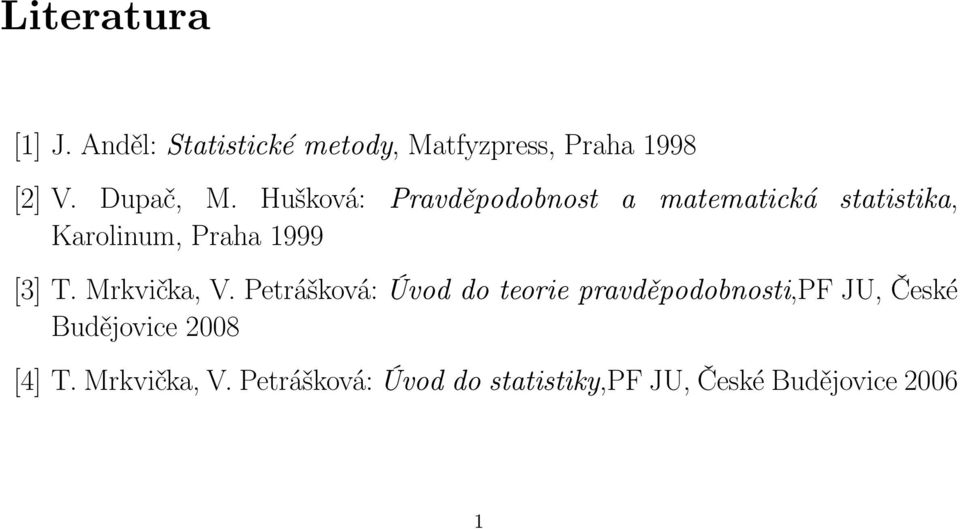 Literatura

[1] J. Anděl: Statistické metody, Matfyzpress, Praha 1998

[2] V. Dupač, M. Hušková: Pravděpodobnost a matematická statistika, Karolinum, Praha 1999

[3] T. Mrkvička, V. Petrášková: Úvod do teorie pravděpodobnosti,PF JU, České Budějovice 2008

[4] T. Mrkvička, V. Petrášková: Úvod do statistiky,PF JU, České Budějovice 2006

1